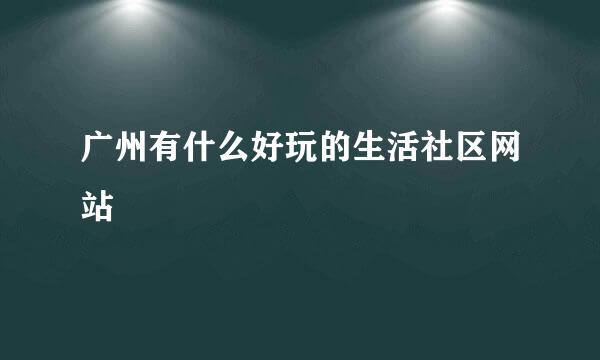 广州有什么好玩的生活社区网站